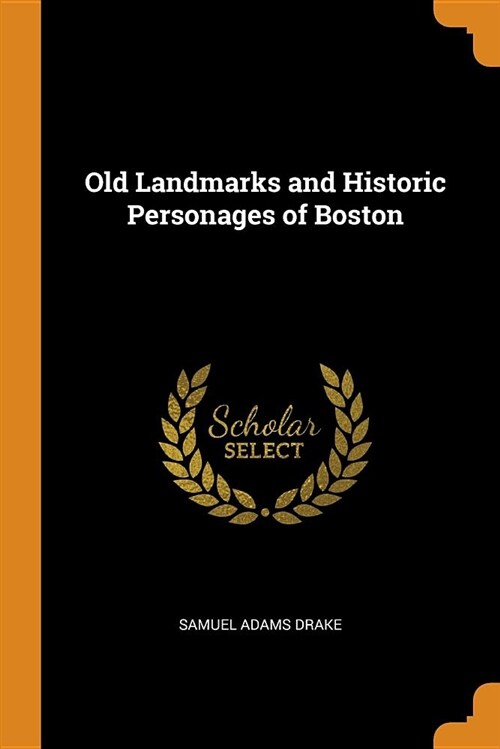 Old Landmarks and Historic Personages of Boston

Scholar SELECT

SAMUEL ADAMS DRAKE